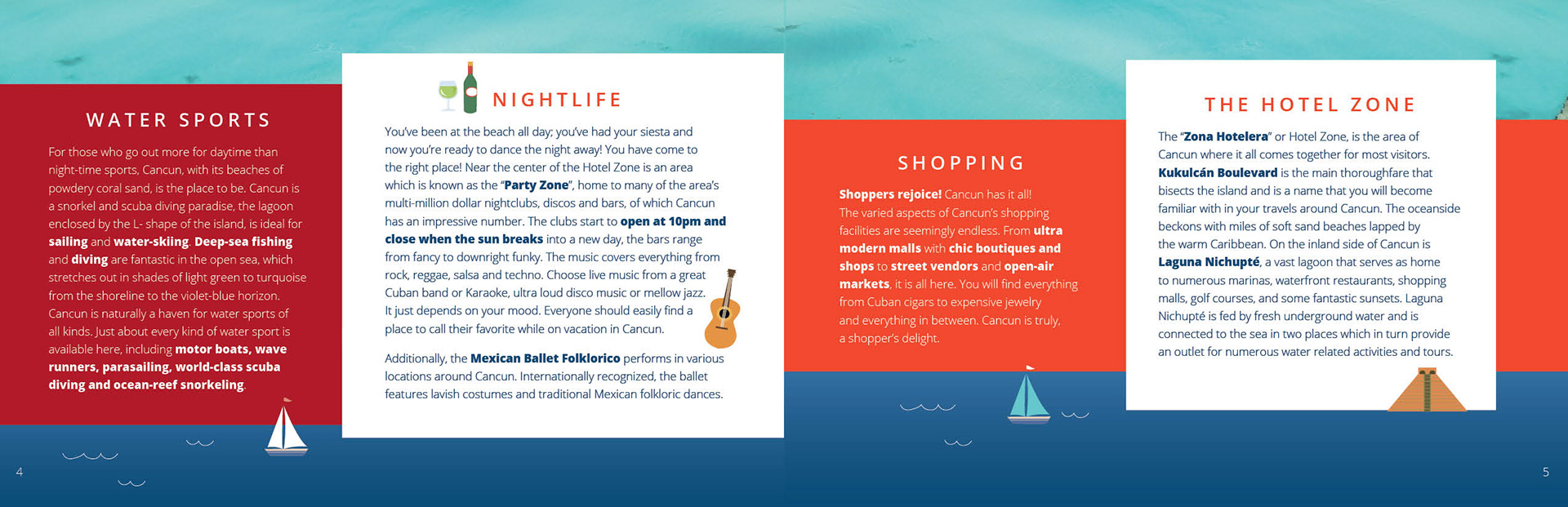 WATER SPORTS

For those who go out more for daytime than night-time sports, Cancun, with its beaches of powdery coral sand, is the place to be. Cancun is a snorkel and scuba diving paradise, the lagoon enclosed by the L- shape of the island, is ideal for sailing and water-skiing. Deep-sea fishing and diving are fantastic in the open sea, which stretches out in shades of light green to turquoise from the shoreline to the violet-blue horizon. Cancun is naturally a haven for water sports of all kinds. Just about every kind of water sport is available here, including motor boats, wave runners, parasailing, world-class scuba diving and ocean-reef snorkeling.

4

NIGHTLIFE

You've been at the beach all day; you've had your siesta and now you're ready to dance the night away! You have come to the right place! Near the center of the Hotel Zone is an area which is known as the "Party Zone", home to many of the area's multi-million dollar nightclubs, discos and bars, of which Cancun has an impressive number. The clubs start to open at 10pm and close when the sun breaks into a new day, the bars range from fancy to downright funky. The music covers everything from rock, reggae, salsa and techno. Choose live music from a great Cuban band or Karaoke, ultra loud disco music or mellow jazz. It just depends on your mood. Everyone should easily find a place to call their favorite while on vacation in Cancun.

Additionally, the Mexican Ballet Folklorico performs in various locations around Cancun. Internationally recognized, the ballet features lavish costumes and traditional Mexican folkloric dances.

SHOPPING

Shoppers rejoice! Cancun has it all! The varied aspects of Cancun's shopping facilities are seemingly endless. From ultra modern malls with chic boutiques and shops to street vendors and open-air markets, it is all here. You will find everything from Cuban cigars to expensive jewelry and everything in between. Cancun is truly, a shopper's delight.

THE HOTEL ZONE

The "Zona Hotelera" or Hotel Zone, is the area of Cancun where it all comes together for most visitors. Kukulcán Boulevard is the main thoroughfare that bisects the island and is a name that you will become familiar with in your travels around Cancun. The oceanside beckons with miles of soft sand beaches lapped by the warm Caribbean. On the inland side of Cancun is Laguna Nichupté, a vast lagoon that serves as home to numerous marinas, waterfront restaurants, shopping malls, golf courses, and some fantastic sunsets. Laguna Nichupté is fed by fresh underground water and is connected to the sea in two places which in turn provide an outlet for numerous water related activities and tours.

5